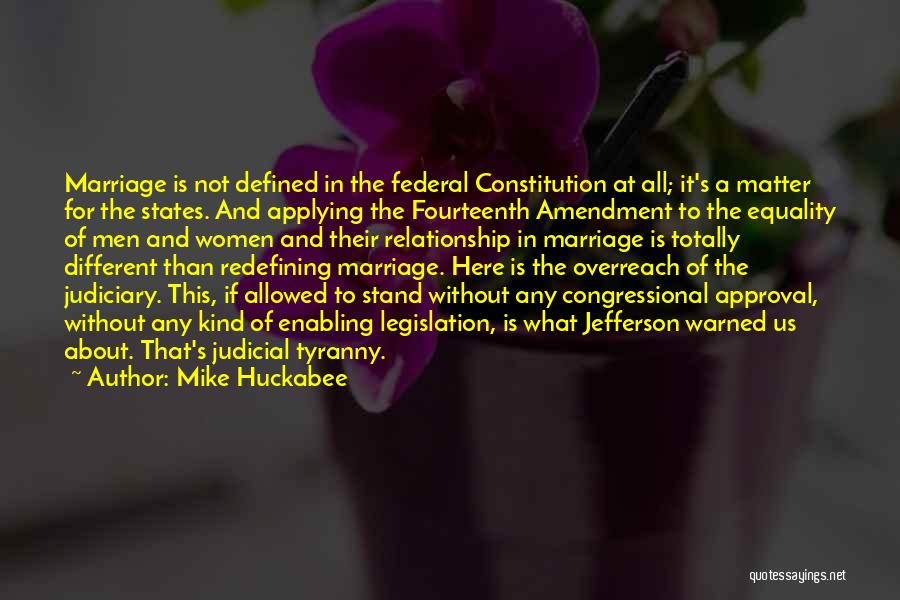 Marriage is not defined in the federal Constitution at all; it's a matter for the states. And applying the Fourteenth Amendment to the equality of men and women and their relationship in marriage is totally different than redefining marriage. Here is the overreach of the judiciary. This, if allowed to stand without any congressional approval, without any kind of enabling legislation, is what Jefferson warned us about. That's judicial tyranny.

~ Author: Mike Huckabee

quotessayings.net